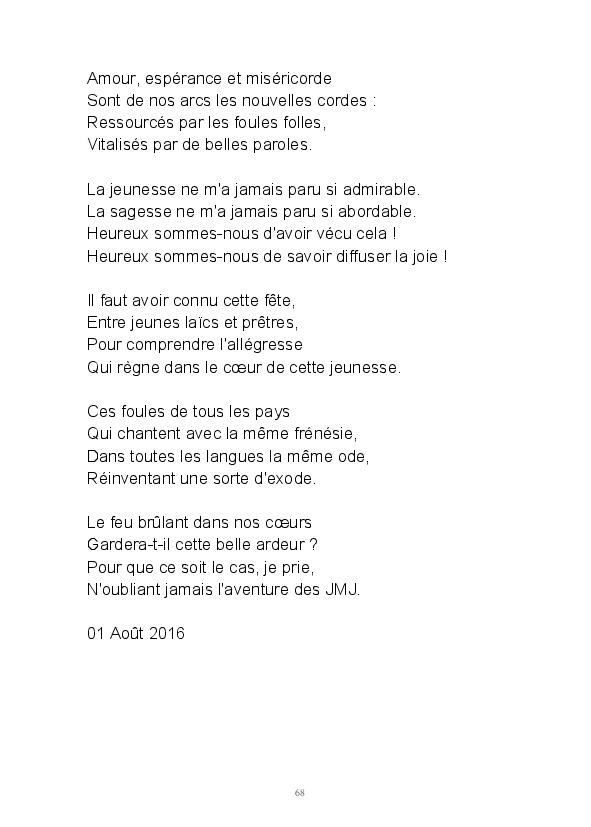 Amour, espérance et miséricorde
Sont de nos arcs les nouvelles cordes :
Ressourcés par les foules folles,
Vitalisés par de belles paroles.

La jeunesse ne m'a jamais paru si admirable.
La sagesse ne m'a jamais paru si abordable.
Heureux sommes-nous d'avoir vécu cela !
Heureux sommes-nous de savoir diffuser la joie !

Il faut avoir connu cette fête,
Entre jeunes laïcs et prêtres,
Pour comprendre l'allégresse
Qui règne dans le cœur de cette jeunesse.

Ces foules de tous les pays
Qui chantent avec la même frénésie,
Dans toutes les langues la même ode,
Réinventant une sorte d'exode.

Le feu brûlant dans nos cœurs
Gardera-t-il cette belle ardeur ?
Pour que ce soit le cas, je prie,
N'oubliant jamais l'aventure des JMJ.

01 Août 2016

68